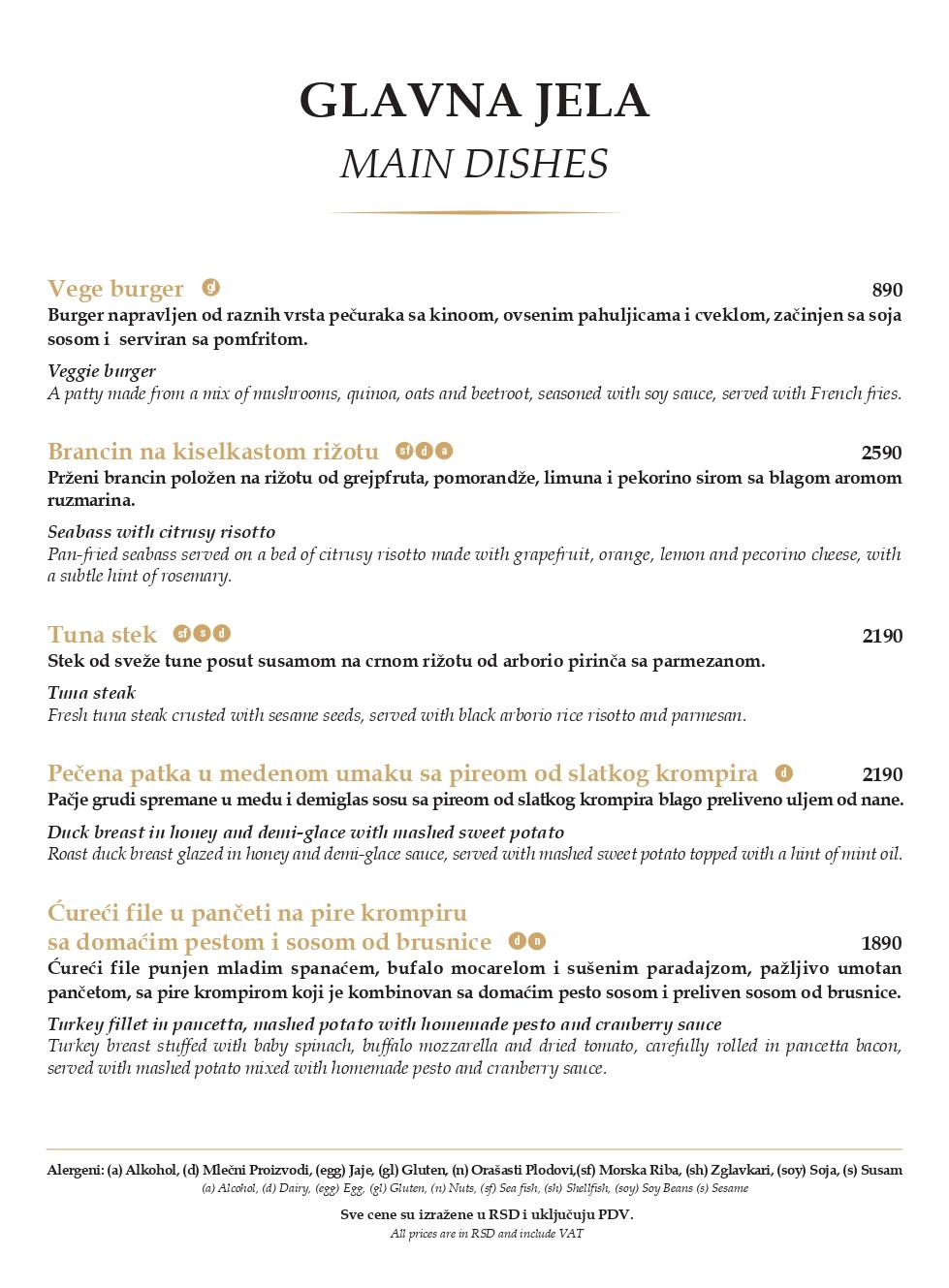 GLAVNA JELA
MAIN DISHES

Vege burger gl
890
Burger napravljen od raznih vrsta pečuraka sa kinoom, ovsenim pahuljicama i cveklom, začinjen sa soja sosom i serviran sa pomfritom.

Veggie burger
A patty made from a mix of mushrooms, quinoa, oats and beetroot, seasoned with soy sauce, served with French fries.

Brancin na kiselkastom rižotu sf d a
2590
Prženi brancin položen na rižotu od grejpfruta, pomorandže, limuna i pekorino sirom sa blagom aromom ruzmarina.

Seabass with citrusy risotto
Pan-fried seabass served on a bed of citrusy risotto made with grapefruit, orange, lemon and pecorino cheese, with a subtle hint of rosemary.

Tuna stek sf s d
2190
Stek od sveže tune posut susamom na crnom rižotu od arborio pirinča sa parmezanom.

Tuna steak
Fresh tuna steak crusted with sesame seeds, served with black arborio rice risotto and parmesan.

Pečena patka u medenom umaku sa pireom od slatkog krompira d
2190
Pačje grudi spremane u medu i demiglas sosu sa pireom od slatkog krompira blago preliveno uljem od nane.

Duck breast in honey and demi-glace with mashed sweet potato
Roast duck breast glazed in honey and demi-glace sauce, served with mashed sweet potato topped with a hint of mint oil.

Ćureći file u pančeti na pire krompiru
sa domaćim pestom i sosom od brusnice d n
1890
Ćureći file punjen mladim spanaćem, bufalo mocarelom i sušenim paradajzom, pažljivo umotan pančetom, sa pire krompirom koji je kombinovan sa domaćim pesto sosom i preliven sosom od brusnice.

Turkey fillet in pancetta, mashed potato with homemade pesto and cranberry sauce
Turkey breast stuffed with baby spinach, buffalo mozzarella and dried tomato, carefully rolled in pancetta bacon, served with mashed potato mixed with homemade pesto and cranberry sauce.

Alergeni: (a) Alkohol, (d) Mlečni Proizvodi, (egg) Jaje, (gl) Gluten, (n) Orašasti Plodovi,(sf) Morska Riba, (sh) Zglavkari, (soy) Soja, (s) Susam
(a) Alcohol, (d) Dairy, (egg) Egg, (gl) Gluten, (n) Nuts, (sf) Sea fish, (sh) Shellfish, (soy) Soy Beans (s) Sesame

Sve cene su izražene u RSD i uključuju PDV.
All prices are in RSD and include VAT